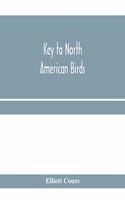 Key to North American Birds

Elliott Coues